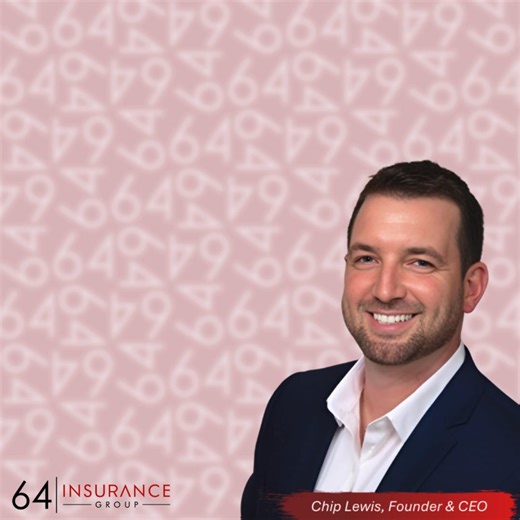 64 INSURANCE GROUP

Chip Lewis, Founder & CEO